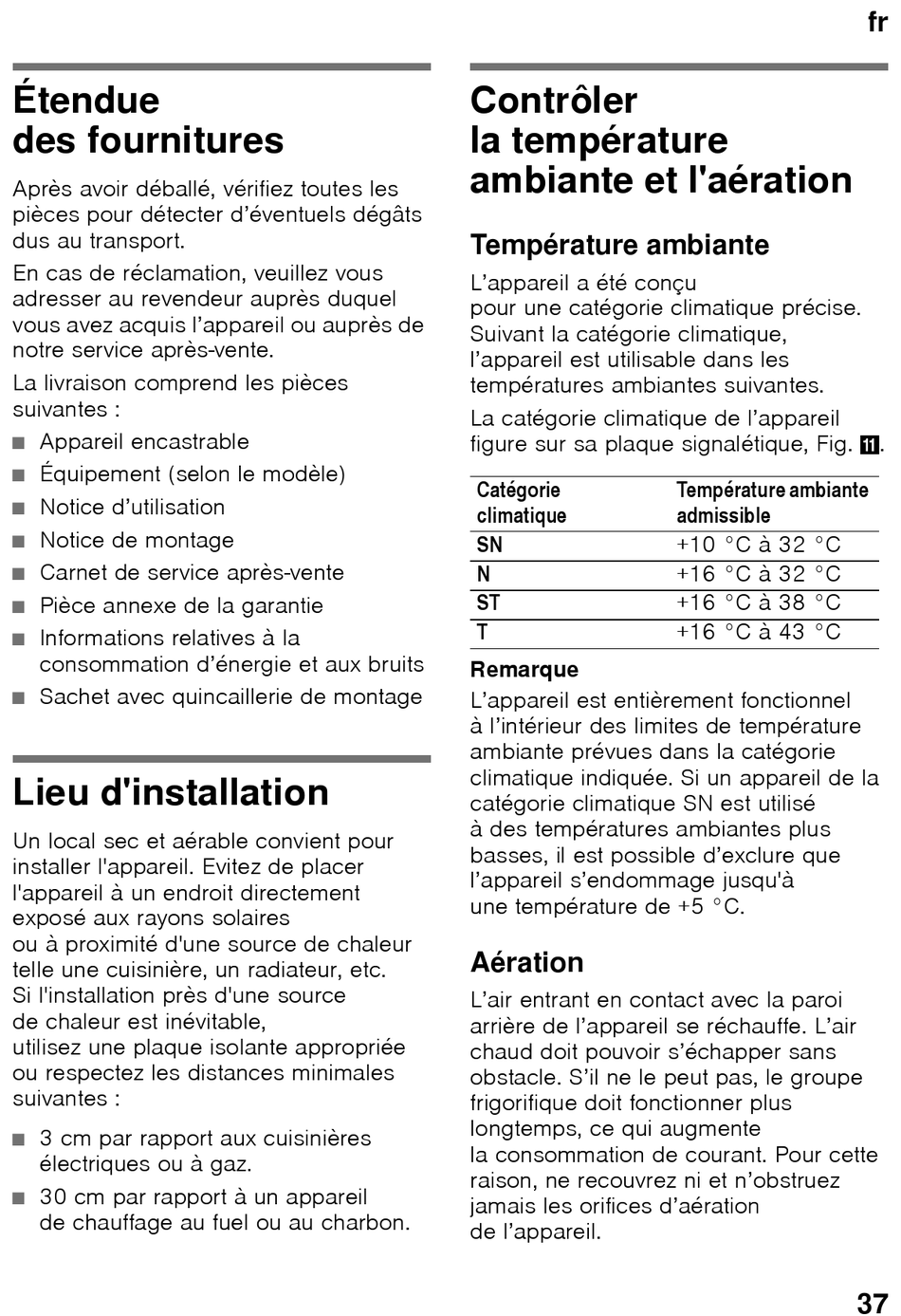 fr

Étendue des fournitures

Après avoir déballé, vérifiez toutes les pièces pour détecter d'éventuels dégâts dus au transport.

En cas de réclamation, veuillez vous adresser au revendeur auprès duquel vous avez acquis l'appareil ou auprès de notre service après-vente.

La livraison comprend les pièces suivantes :

■ Appareil encastrable
■ Équipement (selon le modèle)
■ Notice d'utilisation
■ Notice de montage
■ Carnet de service après-vente
■ Pièce annexe de la garantie
■ Informations relatives à la consommation d'énergie et aux bruits
■ Sachet avec quincaillerie de montage

Lieu d'installation

Un local sec et aérable convient pour installer l'appareil. Evitez de placer l'appareil à un endroit directement exposé aux rayons solaires ou à proximité d'une source de chaleur telle une cuisinière, un radiateur, etc. Si l'installation près d'une source de chaleur est inévitable, utilisez une plaque isolante appropriée ou respectez les distances minimales suivantes :

■ 3 cm par rapport aux cuisinières électriques ou à gaz.
■ 30 cm par rapport à un appareil de chauffage au fuel ou au charbon.

Contrôler la température ambiante et l'aération

Température ambiante

L'appareil a été conçu pour une catégorie climatique précise. Suivant la catégorie climatique, l'appareil est utilisable dans les températures ambiantes suivantes.

La catégorie climatique de l'appareil figure sur sa plaque signalétique, Fig. 11.

| Catégorie climatique | Température ambiante admissible |
|---|---|
| SN | +10 °C à 32 °C |
| N | +16 °C à 32 °C |
| ST | +16 °C à 38 °C |
| T | +16 °C à 43 °C |

Remarque

L'appareil est entièrement fonctionnel à l'intérieur des limites de température ambiante prévues dans la catégorie climatique indiquée. Si un appareil de la catégorie climatique SN est utilisé à des températures ambiantes plus basses, il est possible d'exclure que l'appareil s'endommage jusqu'à une température de +5 °C.

Aération

L'air entrant en contact avec la paroi arrière de l'appareil se réchauffe. L'air chaud doit pouvoir s'échapper sans obstacle. S'il ne le peut pas, le groupe frigorifique doit fonctionner plus longtemps, ce qui augmente la consommation de courant. Pour cette raison, ne recouvrez ni et n'obstruez jamais les orifices d'aération de l'appareil.

37